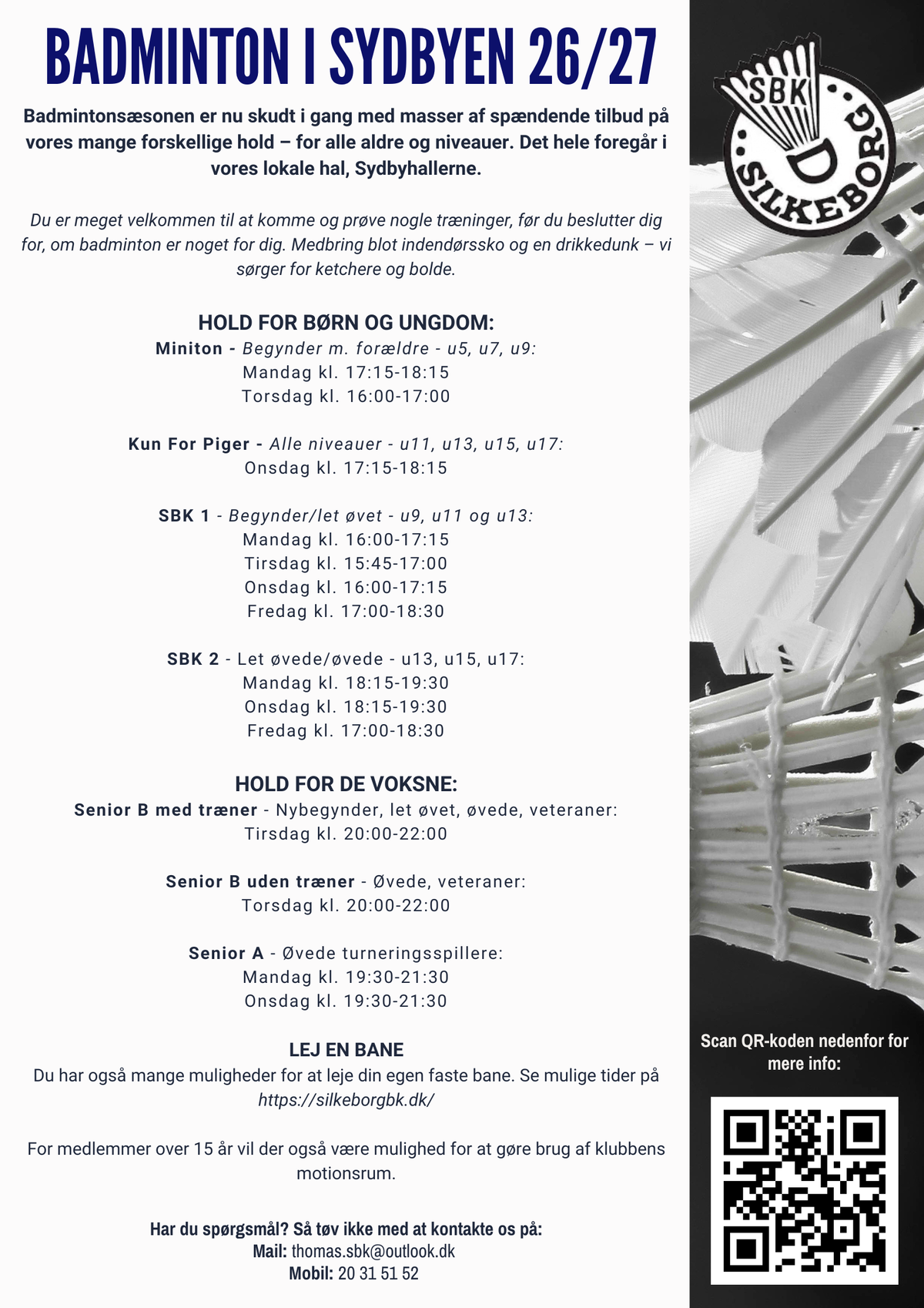 BADMINTON I SYDBYEN 26/27

Badmintonsæsonen er nu skudt i gang med masser af spændende tilbud på vores mange forskellige hold – for alle aldre og niveauer. Det hele foregår i vores lokale hal, Sydbyhallerne.

Du er meget velkommen til at komme og prøve nogle træninger, før du beslutter dig for, om badminton er noget for dig. Medbring blot indendørssko og en drikkedunk – vi sørger for ketchere og bolde.

HOLD FOR BØRN OG UNGDOM:
Miniton - Begynder m. forældre - u5, u7, u9:
Mandag kl. 17:15-18:15
Torsdag kl. 16:00-17:00

Kun For Piger - Alle niveauer - u11, u13, u15, u17:
Onsdag kl. 17:15-18:15

SBK 1 - Begynder/let øvet - u9, u11 og u13:
Mandag kl. 16:00-17:15
Tirsdag kl. 15:45-17:00
Onsdag kl. 16:00-17:15
Fredag kl. 17:00-18:30

SBK 2 - Let øvede/øvede - u13, u15, u17:
Mandag kl. 18:15-19:30
Onsdag kl. 18:15-19:30
Fredag kl. 17:00-18:30

HOLD FOR DE VOKSNE:
Senior B med træner - Nybegynder, let øvet, øvede, veteraner:
Tirsdag kl. 20:00-22:00

Senior B uden træner - Øvede, veteraner:
Torsdag kl. 20:00-22:00

Senior A - Øvede turneringsspillere:
Mandag kl. 19:30-21:30
Onsdag kl. 19:30-21:30

LEJ EN BANE
Du har også mange muligheder for at leje din egen faste bane. Se mulige tider på https://silkeborgbk.dk/

For medlemmer over 15 år vil der også være mulighed for at gøre brug af klubbens motionsrum.

Har du spørgsmål? Så tøv ikke med at kontakte os på:
Mail: thomas.sbk@outlook.dk
Mobil: 20 31 51 52

SBK
SILKEBORG

Scan QR-koden nedenfor for mere info: